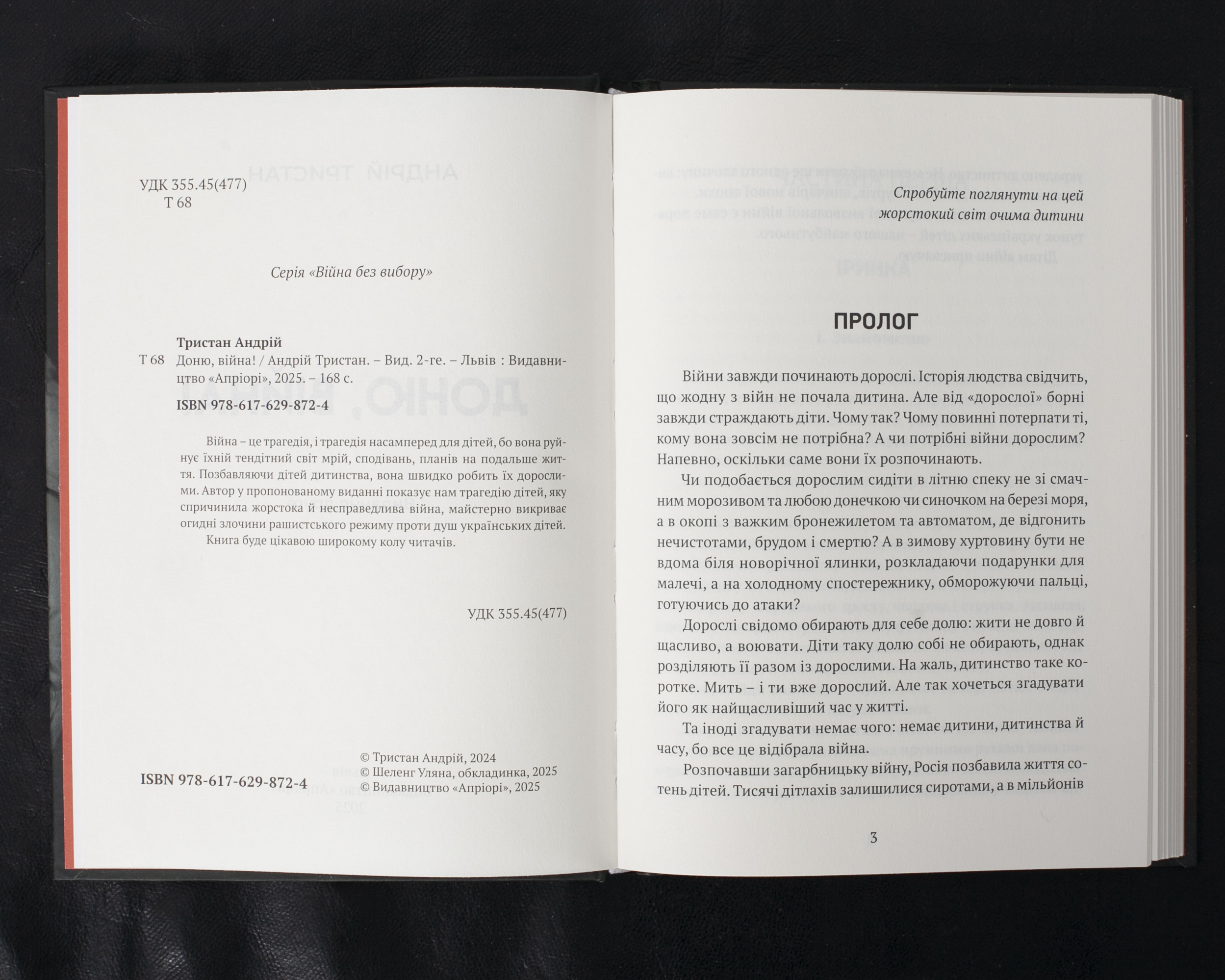 УДК 355.45(477)
Т 68

Серія «Війна без вибору»

Тристан Андрій
Т 68 Доню, війна! / Андрій Тристан. – Вид. 2-ге. – Львів : Видавництво «Апріорі», 2025. – 168 с.

ISBN 978-617-629-872-4

Війна – це трагедія, і трагедія насамперед для дітей, бо вона руйнує їхній тендітний світ мрій, сподівань, планів на подальше життя. Позбавляючи дітей дитинства, вона швидко робить їх дорослими. Автор у пропонованому виданні показує нам трагедію дітей, яку спричинила жорстока й несправедлива війна, майстерно викриває огидні злочини рашистського режиму проти душ українських дітей.

Книга буде цікавою широкому колу читачів.

УДК 355.45(477)

ISBN 978-617-629-872-4

© Тристан Андрій, 2024
© Шеленг Уляна, обкладинка, 2025
© Видавництво «Апріорі», 2025

Спробуйте поглянути на цей жорстокий світ очима дитини

ПРОЛОГ

Війни завжди починають дорослі. Історія людства свідчить, що жодну з війн не почала дитина. Але від «дорослої» борні завжди страждають діти. Чому так? Чому повинні потерпати ті, кому вона зовсім не потрібна? А чи потрібні війни дорослим? Напевно, оскільки саме вони їх розпочинають.

Чи подобається дорослим сидіти в літню спеку не зі смачним морозивом та любою донечкою чи синочком на березі моря, а в окопі з важким бронежилетом та автоматом, де відгонить нечистотами, брудом і смертю? А в зимову хуртовину бути не вдома біля новорічної ялинки, розкладаючи подарунки для малечі, а на холодному спостережнику, обморожуючи пальці, готуючись до атаки?

Дорослі свідомо обирають для себе долю: жити не довго й щасливо, а воювати. Діти таку долю собі не обирають, однак розділяють її разом із дорослими. На жаль, дитинство таке коротке. Мить – і ти вже дорослий. Але так хочеться згадувати його як найщасливіший час у житті.

Та іноді згадувати немає чого: немає дитини, дитинства й часу, бо все це відібрала війна.

Розпочавши загарбницьку війну, Росія позбавила життя сотень дітей. Тисячі дітлахів залишилися сиротами, а в мільйонів

3